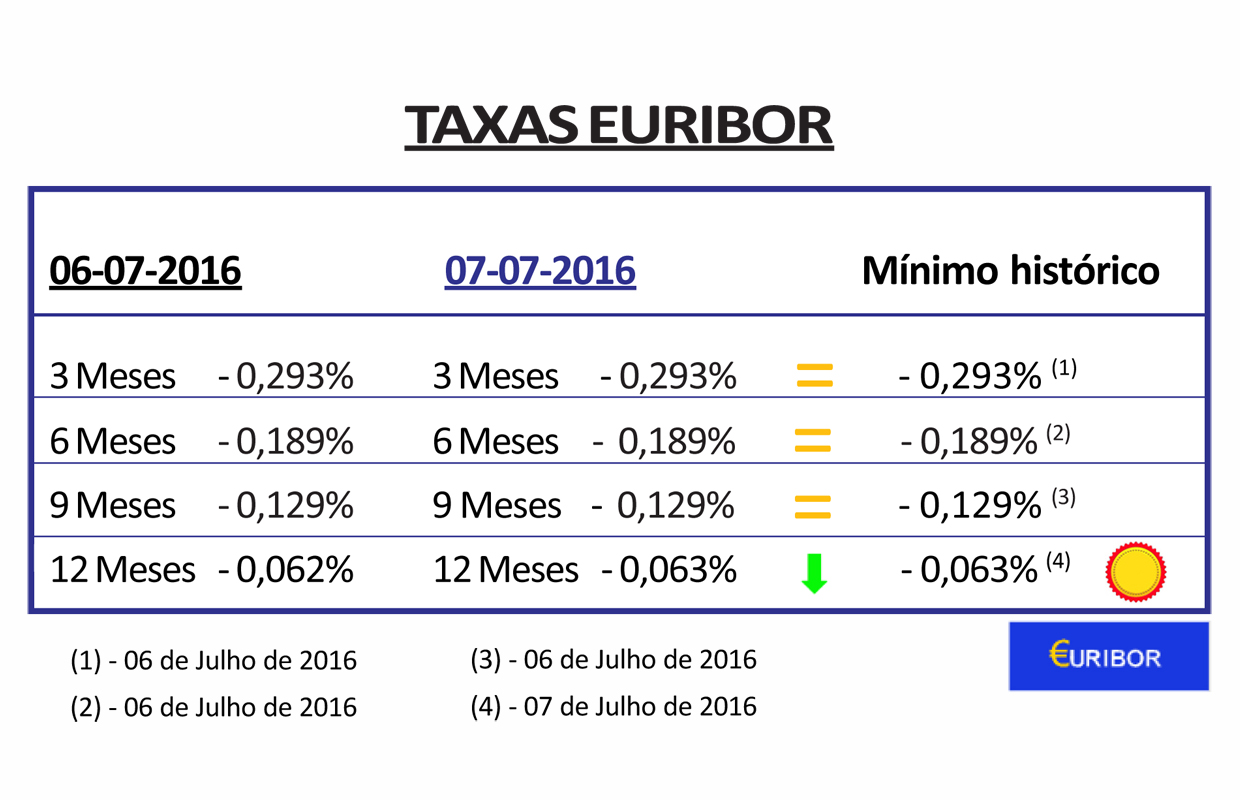 TAXAS EURIBOR

| 06-07-2016 | | 07-07-2016 | | | Mínimo histórico |
|---|---|---|---|---|---|
| 3 Meses | - 0,293% | 3 Meses | - 0,293% | = | - 0,293% $^{(1)}$ |
| 6 Meses | - 0,189% | 6 Meses | - 0,189% | = | - 0,189% $^{(2)}$ |
| 9 Meses | - 0,129% | 9 Meses | - 0,129% | = | - 0,129% $^{(3)}$ |
| 12 Meses | - 0,062% | 12 Meses | - 0,063% | | - 0,063% $^{(4)}$ |

(1) - 06 de Julho de 2016
(2) - 06 de Julho de 2016

(3) - 06 de Julho de 2016
(4) - 07 de Julho de 2016

€URIBOR